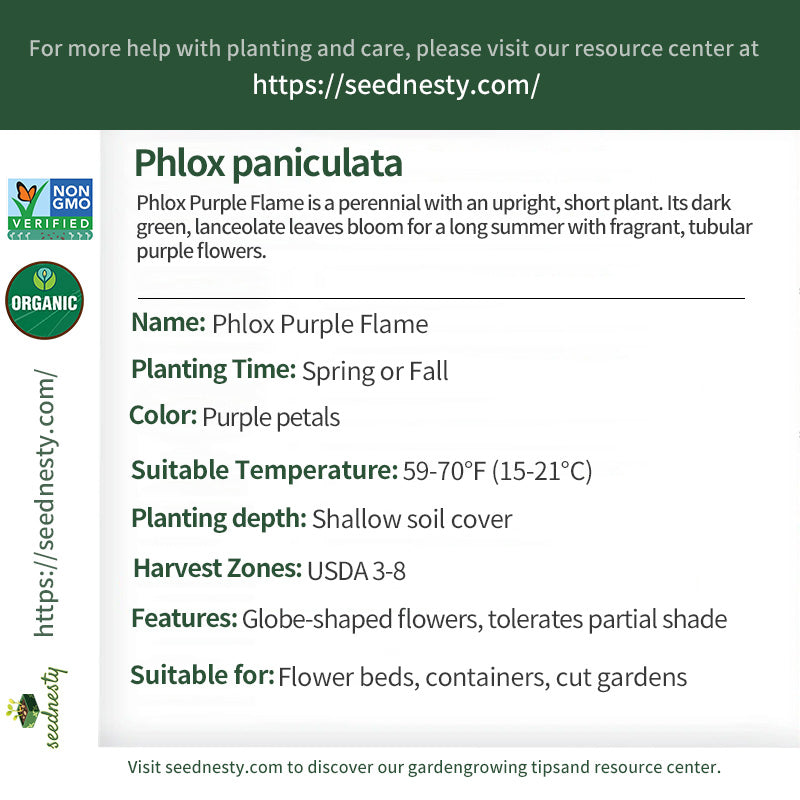 For more help with planting and care, please visit our resource center at
https://seednesty.com/

NON GMO
VERIFIED

ORGANIC

https://seednesty.com/

seednesty

Phlox paniculata

Phlox Purple Flame is a perennial with an upright, short plant. Its dark green, lanceolate leaves bloom for a long summer with fragrant, tubular purple flowers.

Name: Phlox Purple Flame

Planting Time: Spring or Fall

Color: Purple petals

Suitable Temperature: 59-70°F (15-21°C)

Planting depth: Shallow soil cover

Harvest Zones: USDA 3-8

Features: Globe-shaped flowers, tolerates partial shade

Suitable for: Flower beds, containers, cut gardens

Visit seednesty.com to discover our gardengrowing tipsand resource center.